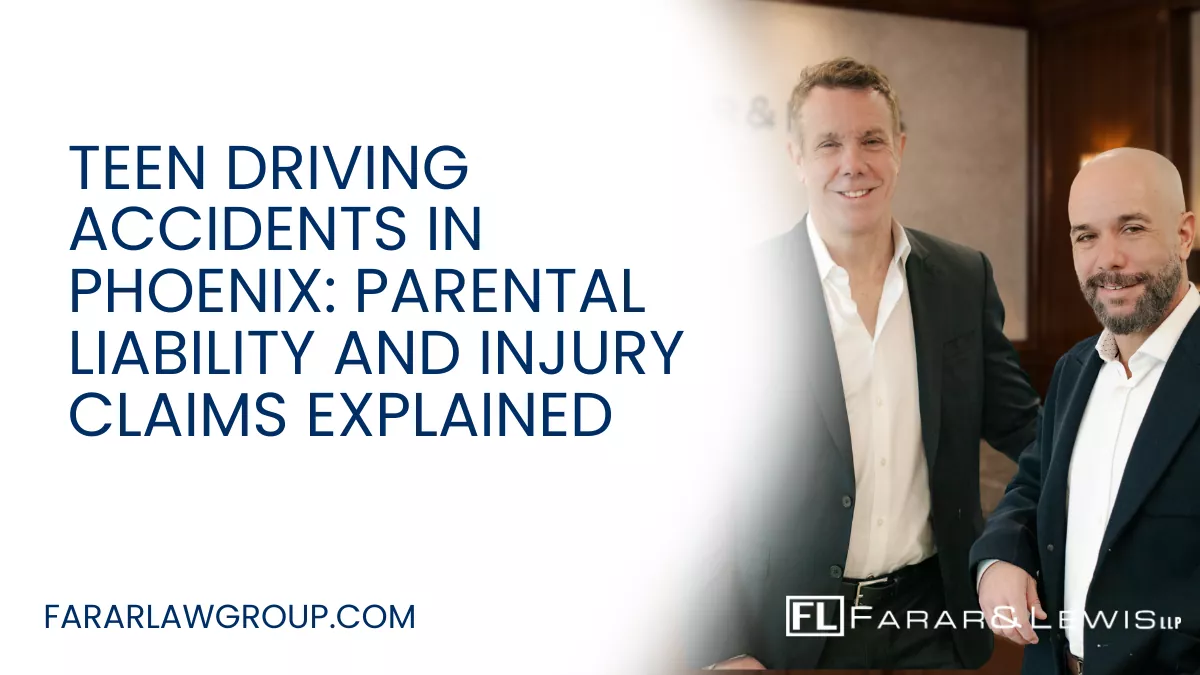 TEEN DRIVING ACCIDENTS IN PHOENIX: PARENTAL LIABILITY AND INJURY CLAIMS EXPLAINED

FARARLAWGROUP.COM

FL FARAR & LEWIS LLP